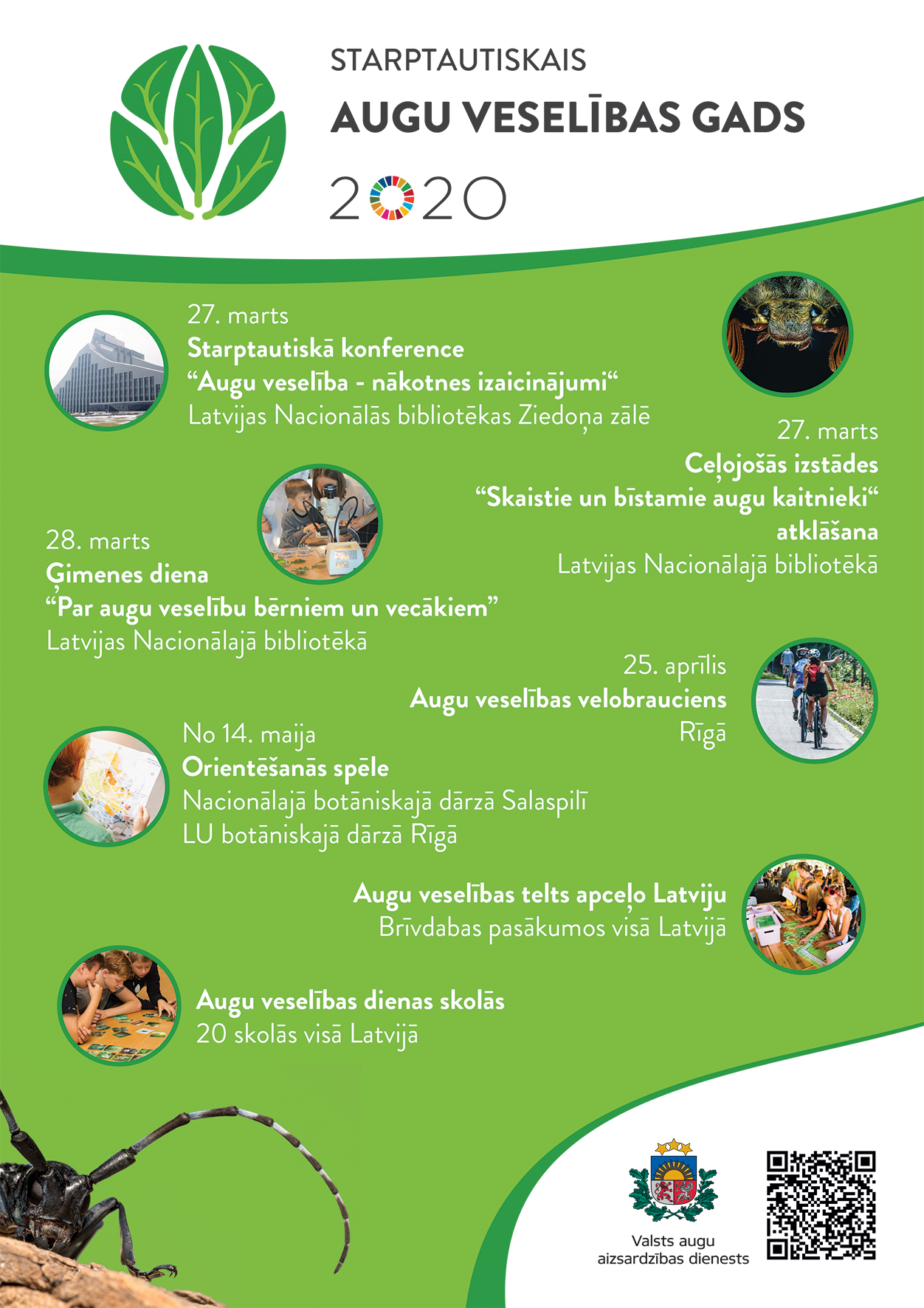 STARPTAUTISKAIS
AUGU VESELĪBAS GADS
2020

27. marts
Starptautiskā konference
“Augu veselība - nākotnes izaicinājumi“
Latvijas Nacionālās bibliotēkas Ziedoņa zālē

27. marts
Ceļojošās izstādes
“Skaistie un bīstamie augu kaitnieki“
atklāšana
Latvijas Nacionālajā bibliotēkā

28. marts
Ģimenes diena
“Par augu veselību bērniem un vecākiem”
Latvijas Nacionālajā bibliotēkā

25. aprīlis
Augu veselības velobrauciens
Rīgā

No 14. maija
Orientēšanās spēle
Nacionālajā botāniskajā dārzā Salaspilī
LU botāniskajā dārzā Rīgā

Augu veselības telts apceļo Latviju
Brīvdabas pasākumos visā Latvijā

Augu veselības dienas skolās
20 skolās visā Latvijā

Valsts augu aizsardzības dienests